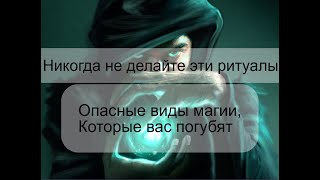 Никогда не делайте эти ритуалы

Опасные виды магии,
Которые вас погубят